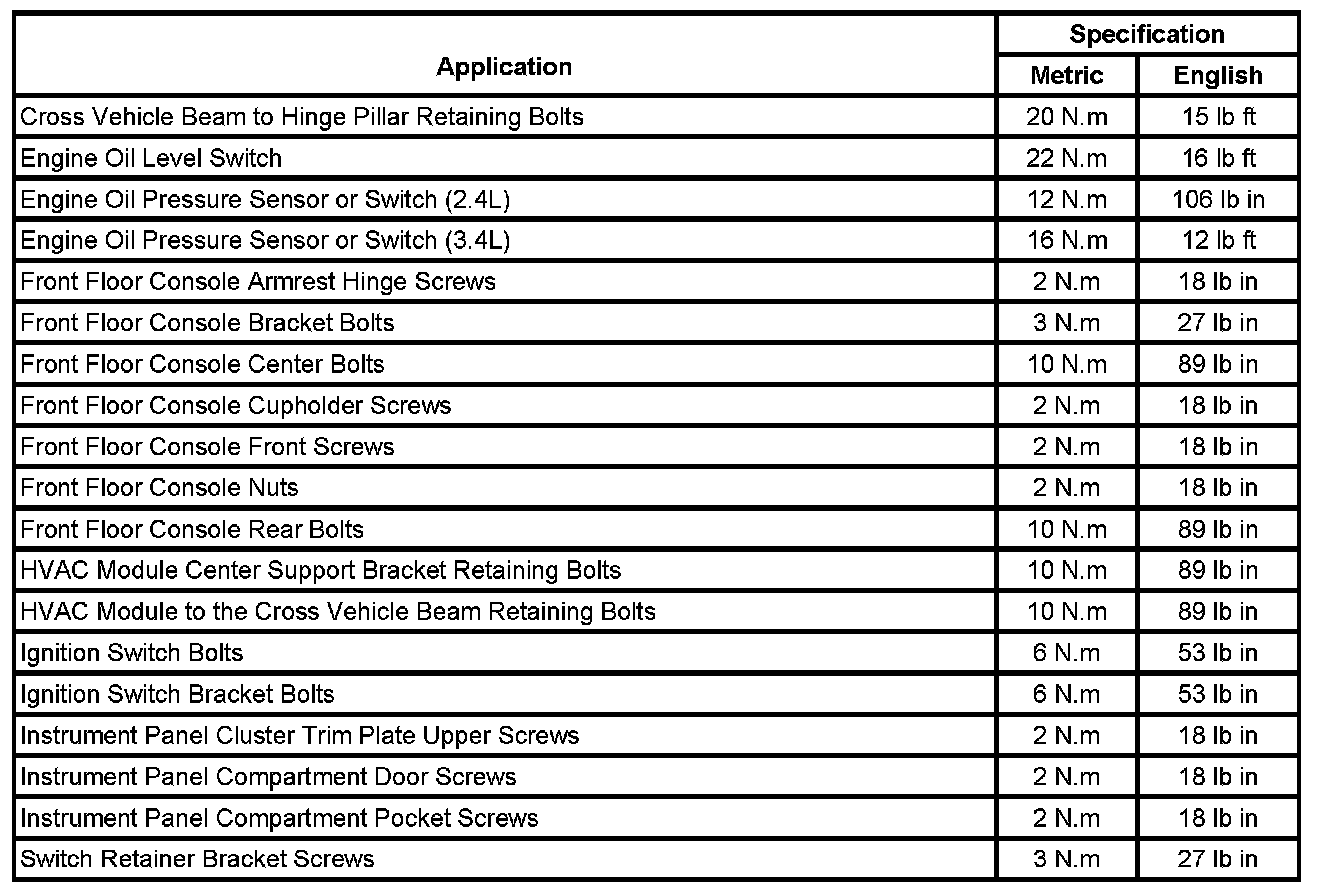 | Application | Specification Metric | Specification English |
|---|---|---|
| Cross Vehicle Beam to Hinge Pillar Retaining Bolts | 20 N.m | 15 lb ft |
| Engine Oil Level Switch | 22 N.m | 16 lb ft |
| Engine Oil Pressure Sensor or Switch (2.4L) | 12 N.m | 106 lb in |
| Engine Oil Pressure Sensor or Switch (3.4L) | 16 N.m | 12 lb ft |
| Front Floor Console Armrest Hinge Screws | 2 N.m | 18 lb in |
| Front Floor Console Bracket Bolts | 3 N.m | 27 lb in |
| Front Floor Console Center Bolts | 10 N.m | 89 lb in |
| Front Floor Console Cupholder Screws | 2 N.m | 18 lb in |
| Front Floor Console Front Screws | 2 N.m | 18 lb in |
| Front Floor Console Nuts | 2 N.m | 18 lb in |
| Front Floor Console Rear Bolts | 10 N.m | 89 lb in |
| HVAC Module Center Support Bracket Retaining Bolts | 10 N.m | 89 lb in |
| HVAC Module to the Cross Vehicle Beam Retaining Bolts | 10 N.m | 89 lb in |
| Ignition Switch Bolts | 6 N.m | 53 lb in |
| Ignition Switch Bracket Bolts | 6 N.m | 53 lb in |
| Instrument Panel Cluster Trim Plate Upper Screws | 2 N.m | 18 lb in |
| Instrument Panel Compartment Door Screws | 2 N.m | 18 lb in |
| Instrument Panel Compartment Pocket Screws | 2 N.m | 18 lb in |
| Switch Retainer Bracket Screws | 3 N.m | 27 lb in |